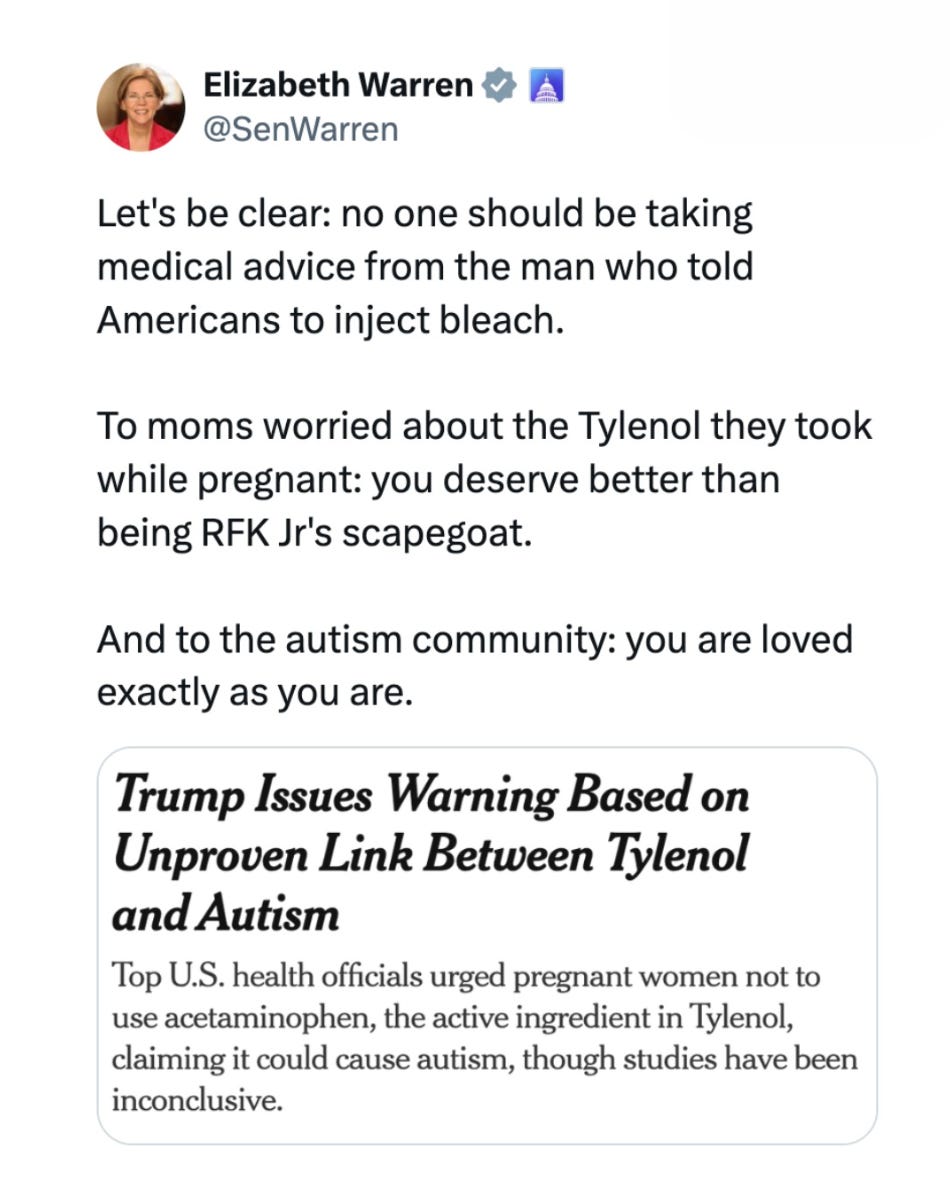 Elizabeth Warren
@SenWarren

Let's be clear: no one should be taking medical advice from the man who told Americans to inject bleach.

To moms worried about the Tylenol they took while pregnant: you deserve better than being RFK Jr's scapegoat.

And to the autism community: you are loved exactly as you are.

Trump Issues Warning Based on Unproven Link Between Tylenol and Autism

Top U.S. health officials urged pregnant women not to use acetaminophen, the active ingredient in Tylenol, claiming it could cause autism, though studies have been inconclusive.